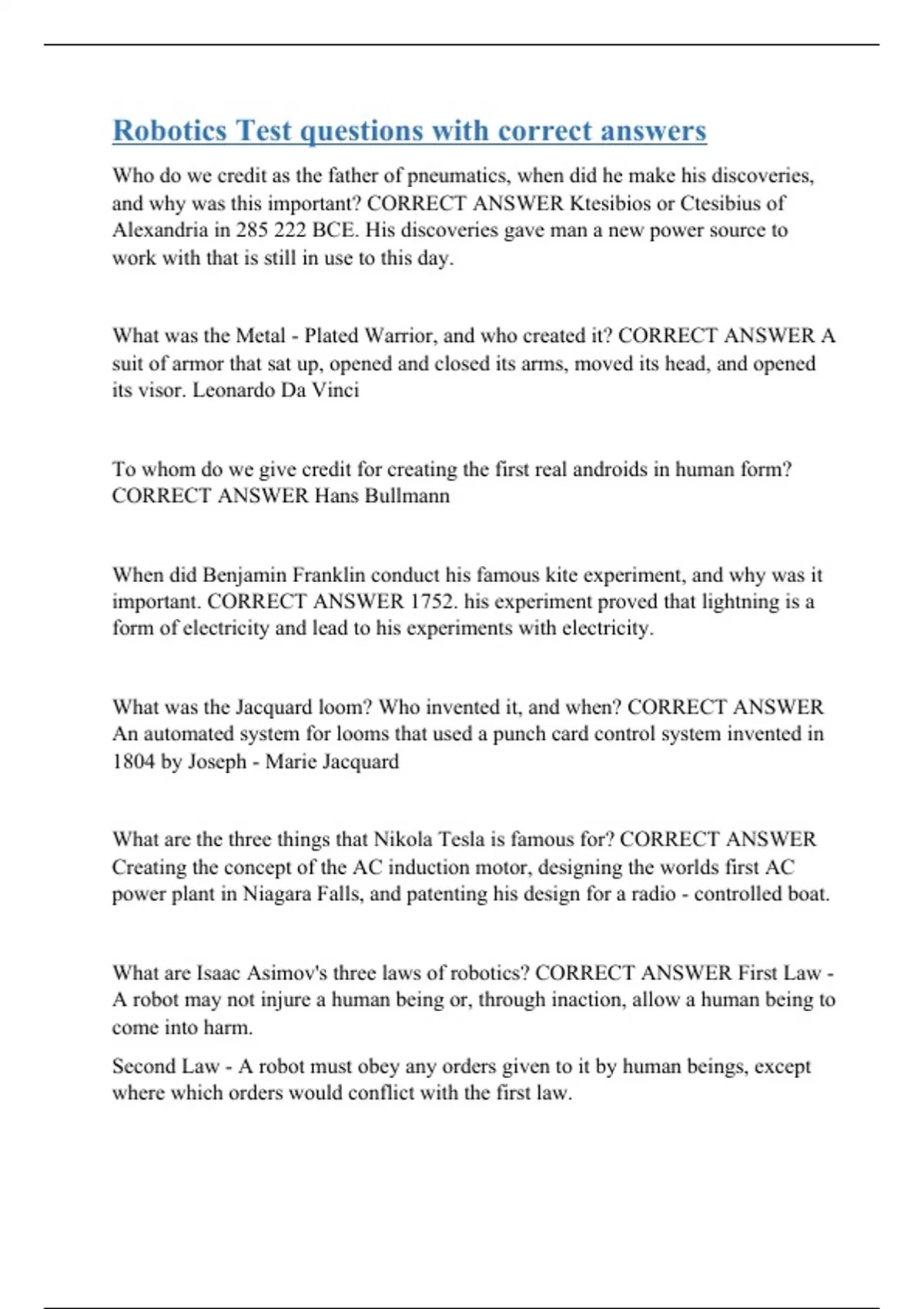 Robotics Test questions with correct answers

Who do we credit as the father of pneumatics, when did he make his discoveries, and why was this important? CORRECT ANSWER Ktesibios or Ctesibius of Alexandria in 285 222 BCE. His discoveries gave man a new power source to work with that is still in use to this day.

What was the Metal - Plated Warrior, and who created it? CORRECT ANSWER A suit of armor that sat up, opened and closed its arms, moved its head, and opened its visor. Leonardo Da Vinci

To whom do we give credit for creating the first real androids in human form? CORRECT ANSWER Hans Bullmann

When did Benjamin Franklin conduct his famous kite experiment, and why was it important. CORRECT ANSWER 1752. his experiment proved that lightning is a form of electricity and lead to his experiments with electricity.

What was the Jacquard loom? Who invented it, and when? CORRECT ANSWER An automated system for looms that used a punch card control system invented in 1804 by Joseph - Marie Jacquard

What are the three things that Nikola Tesla is famous for? CORRECT ANSWER Creating the concept of the AC induction motor, designing the worlds first AC power plant in Niagara Falls, and patenting his design for a radio - controlled boat.

What are Isaac Asimov's three laws of robotics? CORRECT ANSWER First Law - A robot may not injure a human being or, through inaction, allow a human being to come into harm.

Second Law - A robot must obey any orders given to it by human beings, except where which orders would conflict with the first law.